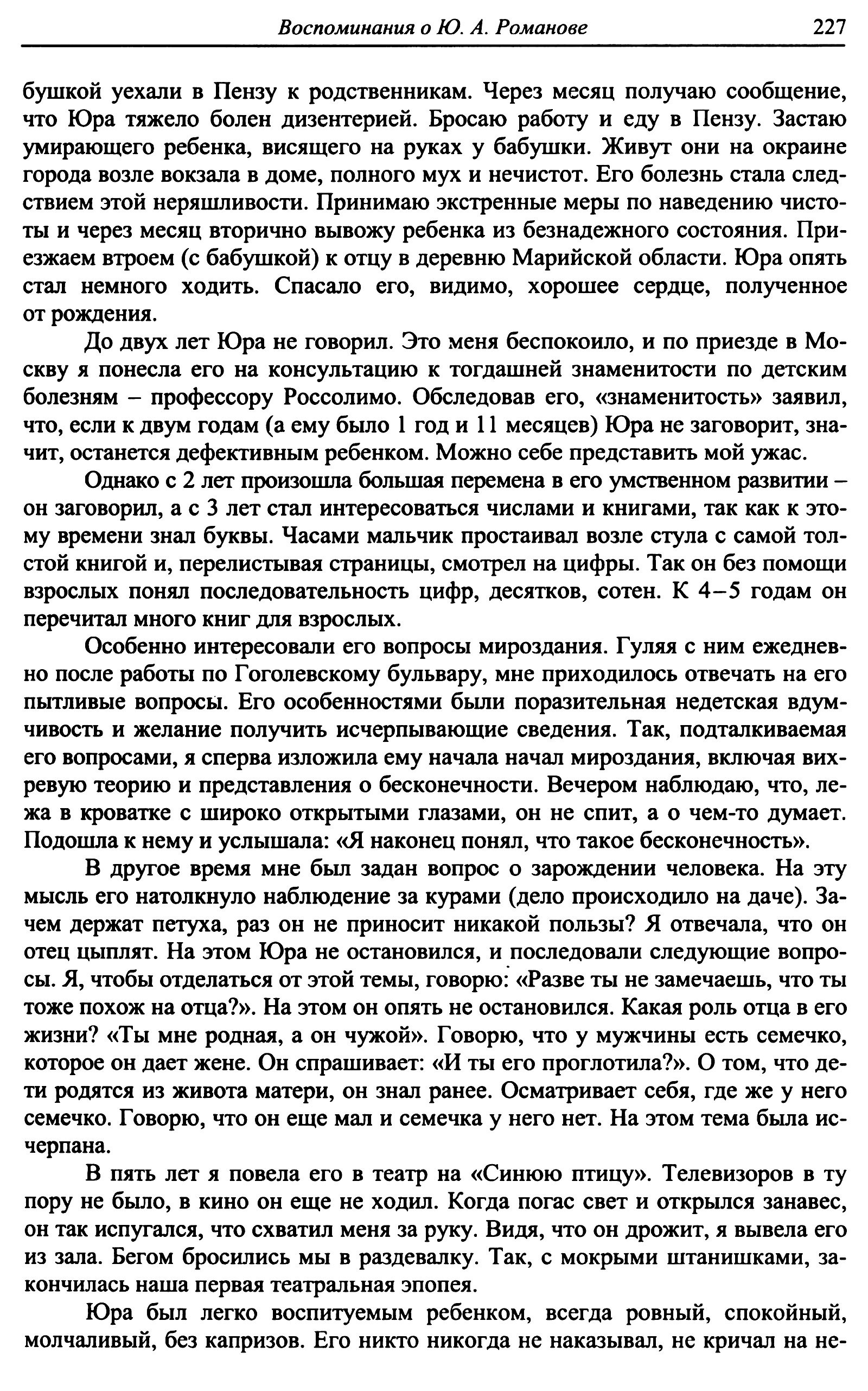 Воспоминания о Ю. А. Романове 227

бушкой уехали в Пензу к родственникам. Через месяц получаю сообщение, что Юра тяжело болен дизентерией. Бросаю работу и еду в Пензу. Застаю умирающего ребенка, висящего на руках у бабушки. Живут они на окраине города возле вокзала в доме, полного мух и нечистот. Его болезнь стала следствием этой неряшливости. Принимаю экстренные меры по наведению чистоты и через месяц вторично вывожу ребенка из безнадежного состояния. Приезжаем втроем (с бабушкой) к отцу в деревню Марийской области. Юра опять стал немного ходить. Спасало его, видимо, хорошее сердце, полученное от рождения.

До двух лет Юра не говорил. Это меня беспокоило, и по приезде в Москву я понесла его на консультацию к тогдашней знаменитости по детским болезням – профессору Россолимо. Обследовав его, «знаменитость» заявил, что, если к двум годам (а ему было 1 год и 11 месяцев) Юра не заговорит, значит, останется дефективным ребенком. Можно себе представить мой ужас.

Однако с 2 лет произошла большая перемена в его умственном развитии – он заговорил, а с 3 лет стал интересоваться числами и книгами, так как к этому времени знал буквы. Часами мальчик простаивал возле стула с самой толстой книгой и, перелистывая страницы, смотрел на цифры. Так он без помощи взрослых понял последовательность цифр, десятков, сотен. К 4–5 годам он перечитал много книг для взрослых.

Особенно интересовали его вопросы мироздания. Гуляя с ним ежедневно после работы по Гоголевскому бульвару, мне приходилось отвечать на его пытливые вопросы. Его особенностями были поразительная недетская вдумчивость и желание получить исчерпывающие сведения. Так, подталкиваемая его вопросами, я сперва изложила ему начала начал мироздания, включая вихревую теорию и представления о бесконечности. Вечером наблюдаю, что, лежа в кроватке с широко открытыми глазами, он не спит, а о чем-то думает. Подошла к нему и услышала: «Я наконец понял, что такое бесконечность».

В другое время мне был задан вопрос о зарождении человека. На эту мысль его натолкнуло наблюдение за курами (дело происходило на даче). Зачем держат петуха, раз он не приносит никакой пользы? Я отвечала, что он отец цыплят. На этом Юра не остановился, и последовали следующие вопросы. Я, чтобы отделаться от этой темы, говорю: «Разве ты не замечаешь, что ты тоже похож на отца?». На этом он опять не остановился. Какая роль отца в его жизни? «Ты мне родная, а он чужой». Говорю, что у мужчины есть семечко, которое он дает жене. Он спрашивает: «И ты его проглотила?». О том, что дети родятся из живота матери, он знал ранее. Осматривает себя, где же у него семечко. Говорю, что он еще мал и семечка у него нет. На этом тема была исчерпана.

В пять лет я повела его в театр на «Синюю птицу». Телевизоров в ту пору не было, в кино он еще не ходил. Когда погас свет и открылся занавес, он так испугался, что схватил меня за руку. Видя, что он дрожит, я вывела его из зала. Бегом бросились мы в раздевалку. Так, с мокрыми штанишками, закончилась наша первая театральная эпопея.

Юра был легко воспитуемым ребенком, всегда ровный, спокойный, молчаливый, без капризов. Его никто никогда не наказывал, не кричал на не-